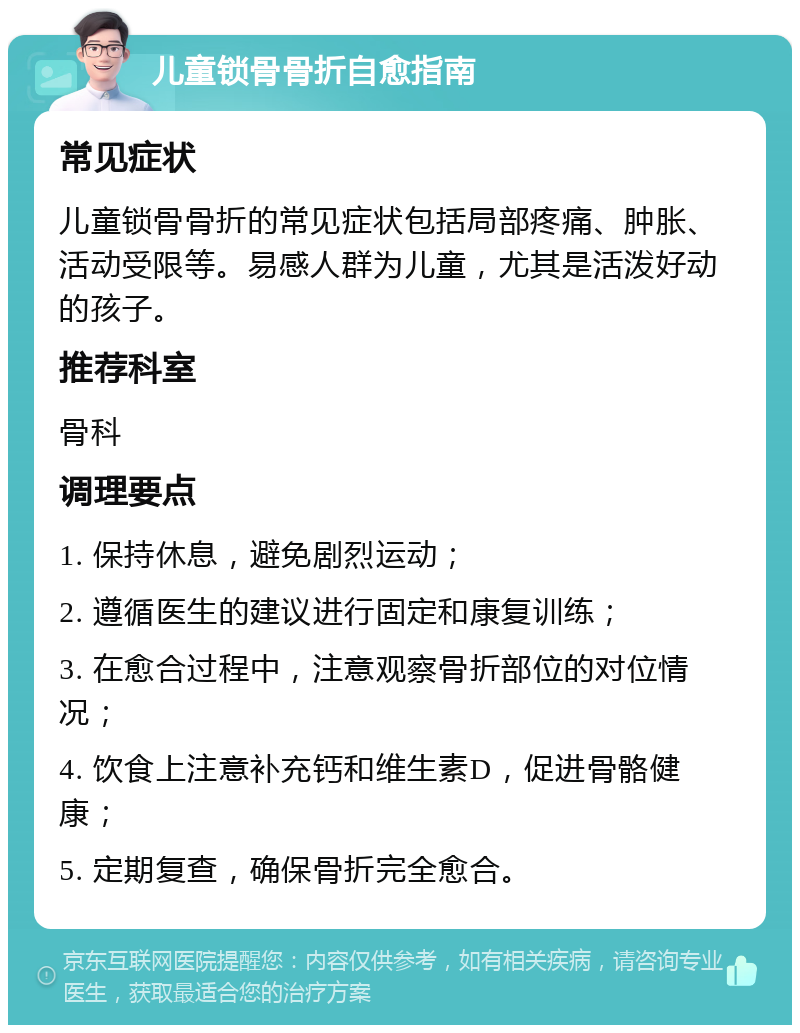 儿童锁骨骨折自愈指南

常见症状

儿童锁骨骨折的常见症状包括局部疼痛、肿胀、活动受限等。易感人群为儿童，尤其是活泼好动的孩子。

推荐科室

骨科

调理要点

1. 保持休息，避免剧烈运动；

2. 遵循医生的建议进行固定和康复训练；

3. 在愈合过程中，注意观察骨折部位的对位情况；

4. 饮食上注意补充钙和维生素D，促进骨骼健康；

5. 定期复查，确保骨折完全愈合。

京东互联网医院提醒您：内容仅供参考，如有相关疾病，请咨询专业医生，获取最适合您的治疗方案